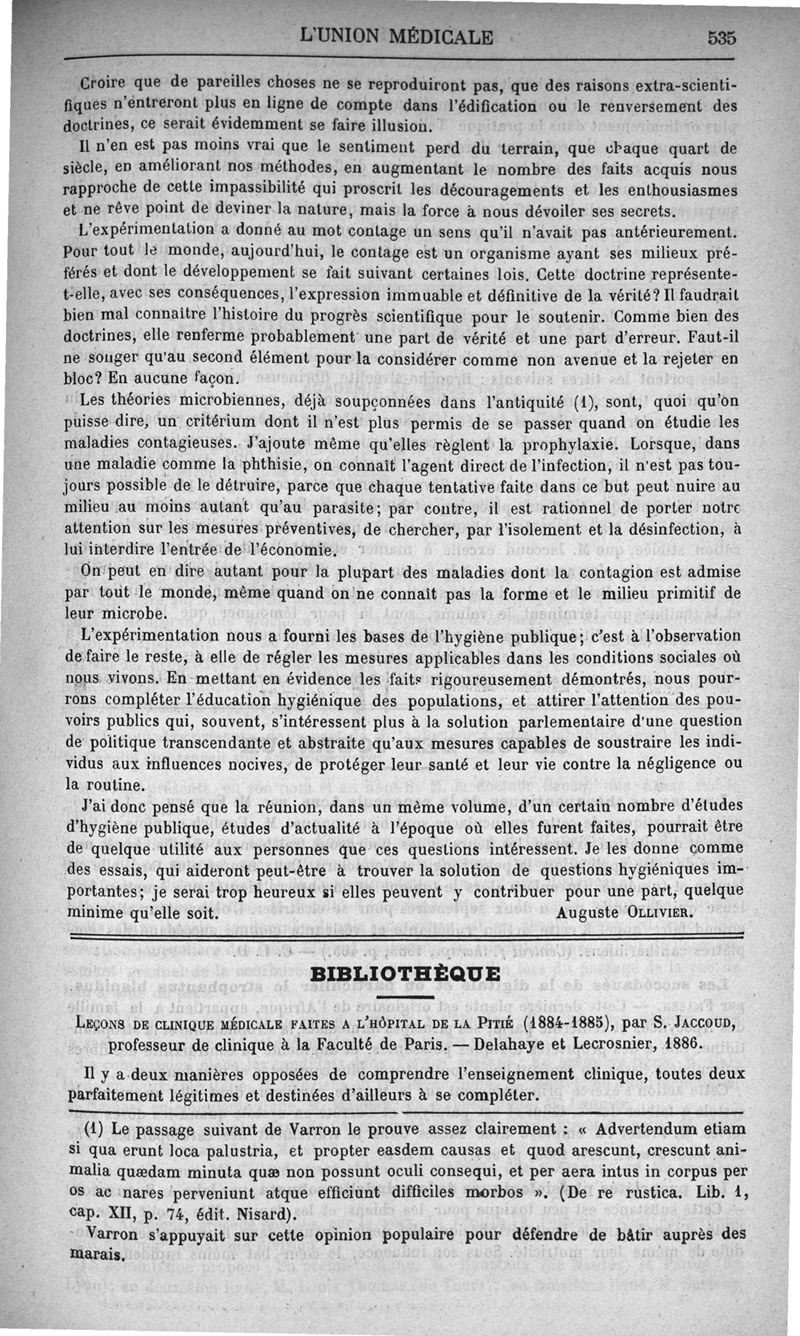 L'UNION MÉDICALE 535

Croire que de pareilles choses ne se reproduiront pas, que des raisons extra-scientifiques n'entreront plus en ligne de compte dans l'édification ou le renversement des doctrines, ce serait évidemment se faire illusion.

Il n'en est pas moins vrai que le sentiment perd du terrain, que chaque quart de siècle, en améliorant nos méthodes, en augmentant le nombre des faits acquis nous rapproche de cette impassibilité qui proscrit les découragements et les enthousiasmes et ne rêve point de deviner la nature, mais la force à nous dévoiler ses secrets.

L'expérimentation a donné au mot contage un sens qu'il n'avait pas antérieurement. Pour tout le monde, aujourd'hui, le contage est un organisme ayant ses milieux préférés et dont le développement se fait suivant certaines lois. Cette doctrine représente-t-elle, avec ses conséquences, l'expression immuable et définitive de la vérité? Il faudrait bien mal connaître l'histoire du progrès scientifique pour le soutenir. Comme bien des doctrines, elle renferme probablement une part de vérité et une part d'erreur. Faut-il ne songer qu'au second élément pour la considérer comme non avenue et la rejeter en bloc? En aucune façon.

Les théories microbiennes, déjà soupçonnées dans l'antiquité (1), sont, quoi qu'on puisse dire, un critérium dont il n'est plus permis de se passer quand on étudie les maladies contagieuses. J'ajoute même qu'elles règlent la prophylaxie. Lorsque, dans une maladie comme la phthisie, on connaît l'agent direct de l'infection, il n'est pas toujours possible de le détruire, parce que chaque tentative faite dans ce but peut nuire au milieu au moins autant qu'au parasite; par contre, il est rationnel de porter notre attention sur les mesures préventives, de chercher, par l'isolement et la désinfection, à lui interdire l'entrée de l'économie.

On peut en dire autant pour la plupart des maladies dont la contagion est admise par tout le monde, même quand on ne connaît pas la forme et le milieu primitif de leur microbe.

L'expérimentation nous a fourni les bases de l'hygiène publique; c'est à l'observation de faire le reste, à elle de régler les mesures applicables dans les conditions sociales où nous vivons. En mettant en évidence les faits rigoureusement démontrés, nous pourrons compléter l'éducation hygiénique des populations, et attirer l'attention des pouvoirs publics qui, souvent, s'intéressent plus à la solution parlementaire d'une question de politique transcendante et abstraite qu'aux mesures capables de soustraire les individus aux influences nocives, de protéger leur santé et leur vie contre la négligence ou la routine.

J'ai donc pensé que la réunion, dans un même volume, d'un certain nombre d'études d'hygiène publique, études d'actualité à l'époque où elles furent faites, pourrait être de quelque utilité aux personnes que ces questions intéressent. Je les donne comme des essais, qui aideront peut-être à trouver la solution de questions hygiéniques importantes; je serai trop heureux si elles peuvent y contribuer pour une part, quelque minime qu'elle soit. Auguste OLLIVIER.

BIBLIOTHÈQUE

LEÇONS DE CLINIQUE MÉDICALE FAITES A L'HÔPITAL DE LA PITIÉ (1884-1885), par S. JACCOUD, professeur de clinique à la Faculté de Paris. — Delahaye et Lecrosnier, 1886.

Il y a deux manières opposées de comprendre l'enseignement clinique, toutes deux parfaitement légitimes et destinées d'ailleurs à se compléter.

(1) Le passage suivant de Varron le prouve assez clairement : « Advertendum etiam si qua erunt loca palustria, et propter easdem causas et quod arescunt, crescunt animalia quædam minuta quæ non possunt oculi consequi, et per aera intus in corpus per os ac nares perveniunt atque efficiunt difficiles morbos ». (De re rustica. Lib. 1, cap. XII, p. 74, édit. Nisard).

Varron s'appuyait sur cette opinion populaire pour défendre de bâtir auprès des marais.